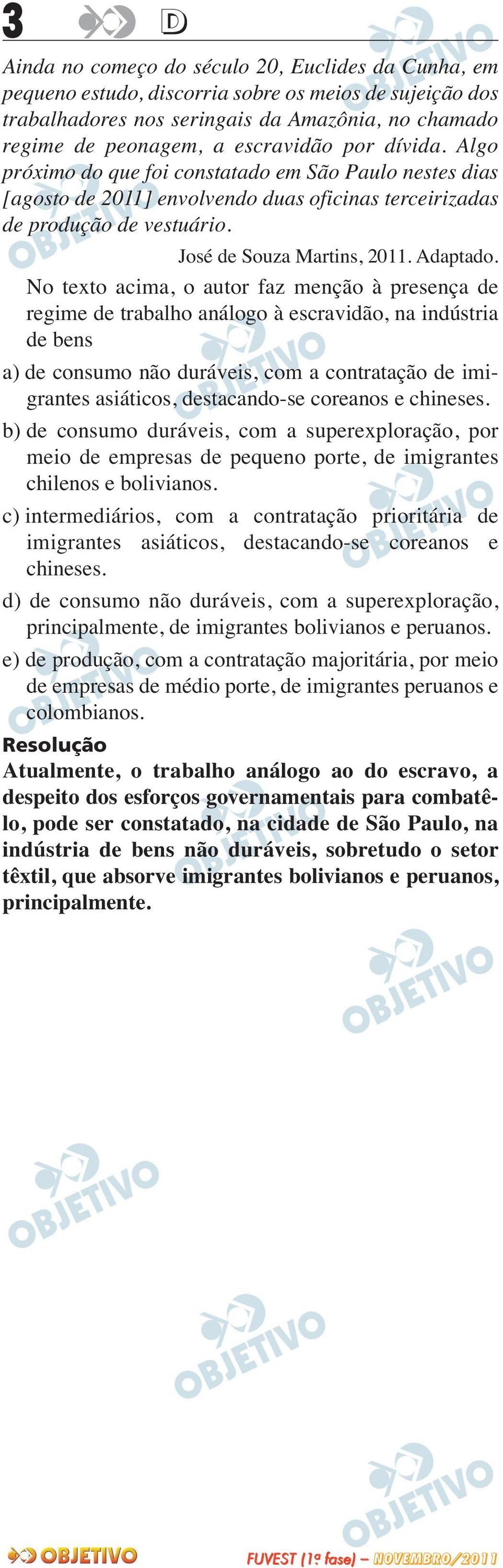 3 D

Ainda no começo do século 20, Euclides da Cunha, em pequeno estudo, discorria sobre os meios de sujeição dos trabalhadores nos seringais da Amazônia, no chamado regime de peonagem, a escravidão por dívida. Algo próximo do que foi constatado em São Paulo nestes dias [agosto de 2011] envolvendo duas oficinas terceirizadas de produção de vestuário.

José de Souza Martins, 2011. Adaptado.

No texto acima, o autor faz menção à presença de regime de trabalho análogo à escravidão, na indústria de bens

a) de consumo não duráveis, com a contratação de imigrantes asiáticos, destacando-se coreanos e chineses.

b) de consumo duráveis, com a superexploração, por meio de empresas de pequeno porte, de imigrantes chilenos e bolivianos.

c) intermediários, com a contratação prioritária de imigrantes asiáticos, destacando-se coreanos e chineses.

d) de consumo não duráveis, com a superexploração, principalmente, de imigrantes bolivianos e peruanos.

e) de produção, com a contratação majoritária, por meio de empresas de médio porte, de imigrantes peruanos e colombianos.

Resolução

Atualmente, o trabalho análogo ao do escravo, a despeito dos esforços governamentais para combatê-lo, pode ser constatado, na cidade de São Paulo, na indústria de bens não duráveis, sobretudo o setor têxtil, que absorve imigrantes bolivianos e peruanos, principalmente.

OBJETIVO

FUVEST (1ª fase) – NOVEMBRO/2011